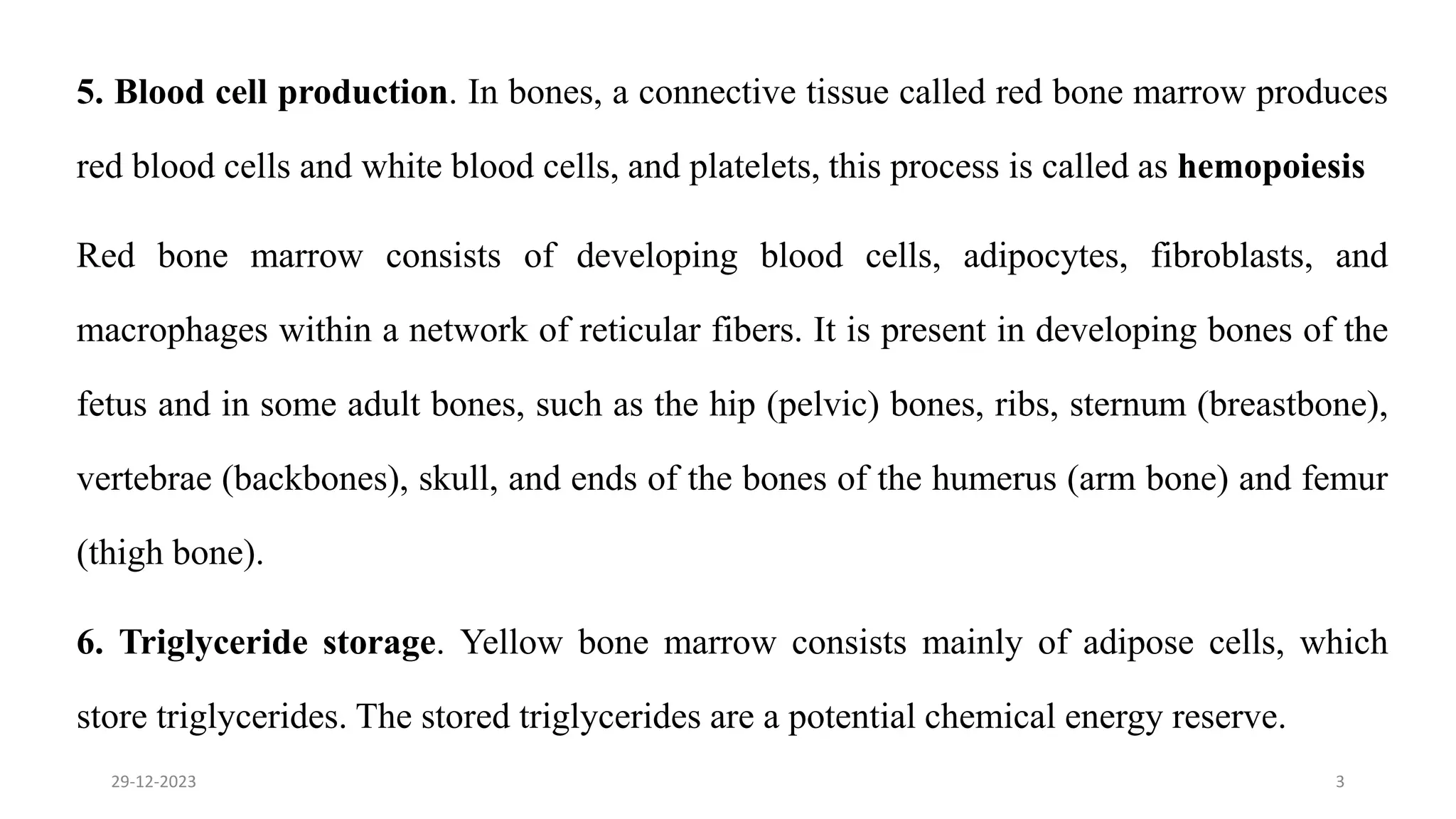 5. Blood cell production. In bones, a connective tissue called red bone marrow produces red blood cells and white blood cells, and platelets, this process is called as hemopoiesis

Red bone marrow consists of developing blood cells, adipocytes, fibroblasts, and macrophages within a network of reticular fibers. It is present in developing bones of the fetus and in some adult bones, such as the hip (pelvic) bones, ribs, sternum (breastbone), vertebrae (backbones), skull, and ends of the bones of the humerus (arm bone) and femur (thigh bone).

6. Triglyceride storage. Yellow bone marrow consists mainly of adipose cells, which store triglycerides. The stored triglycerides are a potential chemical energy reserve.

29-12-2023

3